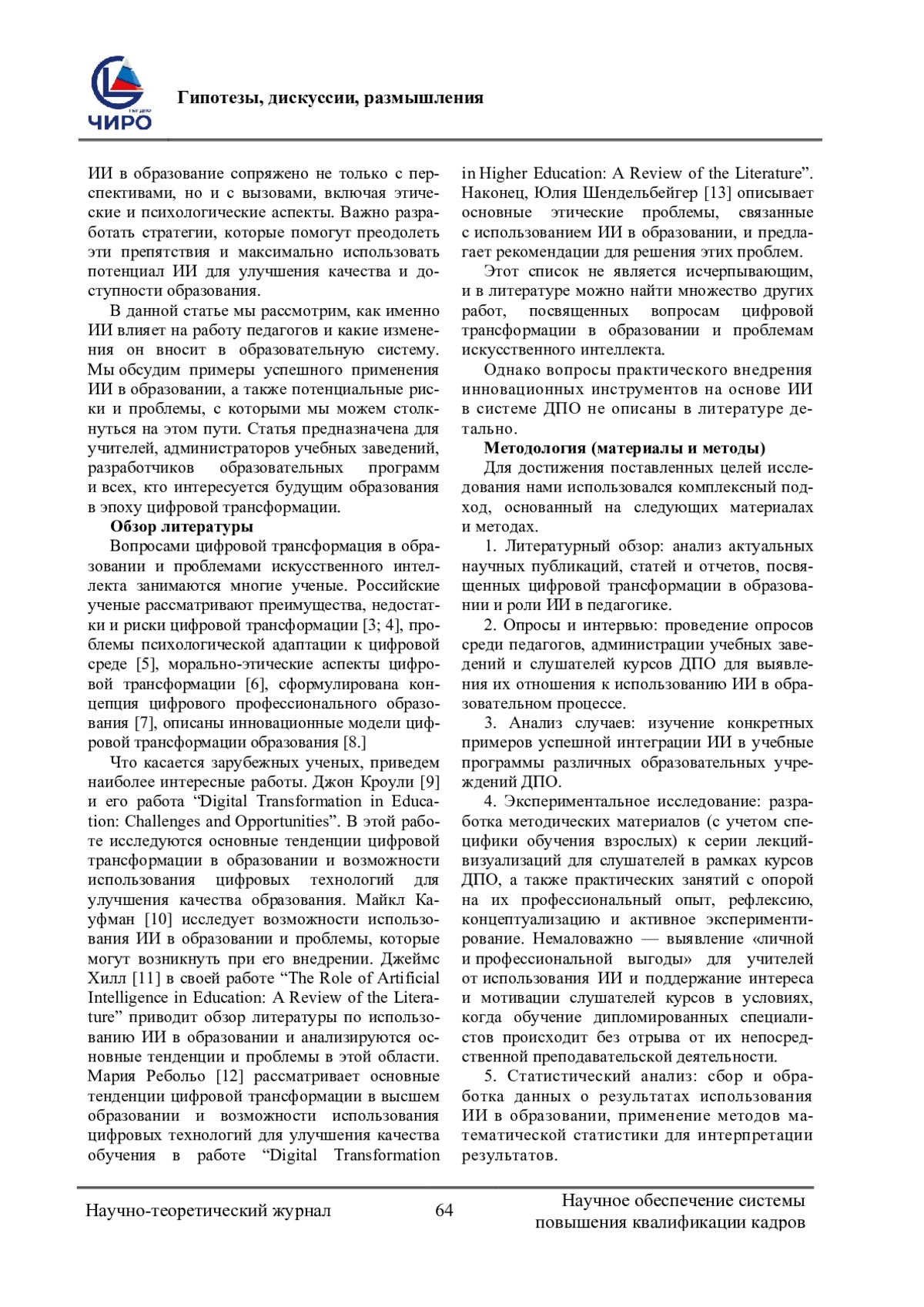 ЧИРО

Гипотезы, дискуссии, размышления

ИИ в образование сопряжено не только с перспективами, но и с вызовами, включая этические и психологические аспекты. Важно разработать стратегии, которые помогут преодолеть эти препятствия и максимально использовать потенциал ИИ для улучшения качества и доступности образования.

В данной статье мы рассмотрим, как именно ИИ влияет на работу педагогов и какие изменения он вносит в образовательную систему. Мы обсудим примеры успешного применения ИИ в образовании, а также потенциальные риски и проблемы, с которыми мы можем столкнуться на этом пути. Статья предназначена для учителей, администраторов учебных заведений, разработчиков образовательных программ и всех, кто интересуется будущим образования в эпоху цифровой трансформации.

Обзор литературы

Вопросами цифровой трансформация в образовании и проблемами искусственного интеллекта занимаются многие ученые. Российские ученые рассматривают преимущества, недостатки и риски цифровой трансформации [3; 4], проблемы психологической адаптации к цифровой среде [5], морально-этические аспекты цифровой трансформации [6], сформулирована концепция цифрового профессионального образования [7], описаны инновационные модели цифровой трансформации образования [8.]

Что касается зарубежных ученых, приведем наиболее интересные работы. Джон Кроули [9] и его работа “Digital Transformation in Education: Challenges and Opportunities”. В этой работе исследуются основные тенденции цифровой трансформации в образовании и возможности использования цифровых технологий для улучшения качества образования. Майкл Кауфман [10] исследует возможности использования ИИ в образовании и проблемы, которые могут возникнуть при его внедрении. Джеймс Хилл [11] в своей работе “The Role of Artificial Intelligence in Education: A Review of the Literature” приводит обзор литературы по использованию ИИ в образовании и анализируются основные тенденции и проблемы в этой области. Мария Ребольо [12] рассматривает основные тенденции цифровой трансформации в высшем образовании и возможности использования цифровых технологий для улучшения качества обучения в работе “Digital Transformation in Higher Education: A Review of the Literature”. Наконец, Юлия Шендельбейгер [13] описывает основные этические проблемы, связанные с использованием ИИ в образовании, и предлагает рекомендации для решения этих проблем.

Этот список не является исчерпывающим, и в литературе можно найти множество других работ, посвященных вопросам цифровой трансформации в образовании и проблемам искусственного интеллекта.

Однако вопросы практического внедрения инновационных инструментов на основе ИИ в системе ДПО не описаны в литературе детально.

Методология (материалы и методы)

Для достижения поставленных целей исследования нами использовался комплексный подход, основанный на следующих материалах и методах.

1. Литературный обзор: анализ актуальных научных публикаций, статей и отчетов, посвященных цифровой трансформации в образовании и роли ИИ в педагогике.

2. Опросы и интервью: проведение опросов среди педагогов, администрации учебных заведений и слушателей курсов ДПО для выявления их отношения к использованию ИИ в образовательном процессе.

3. Анализ случаев: изучение конкретных примеров успешной интеграции ИИ в учебные программы различных образовательных учреждений ДПО.

4. Экспериментальное исследование: разработка методических материалов (с учетом специфики обучения взрослых) к серии лекций-визуализаций для слушателей в рамках курсов ДПО, а также практических занятий с опорой на их профессиональный опыт, рефлексию, концептуализацию и активное экспериментирование. Немаловажно — выявление «личной и профессиональной выгоды» для учителей от использования ИИ и поддержание интереса и мотивации слушателей курсов в условиях, когда обучение дипломированных специалистов происходит без отрыва от их непосредственной преподавательской деятельности.

5. Статистический анализ: сбор и обработка данных о результатах использования ИИ в образовании, применение методов математической статистики для интерпретации результатов.

Научно-теоретический журнал 64 Научное обеспечение системы повышения квалификации кадров